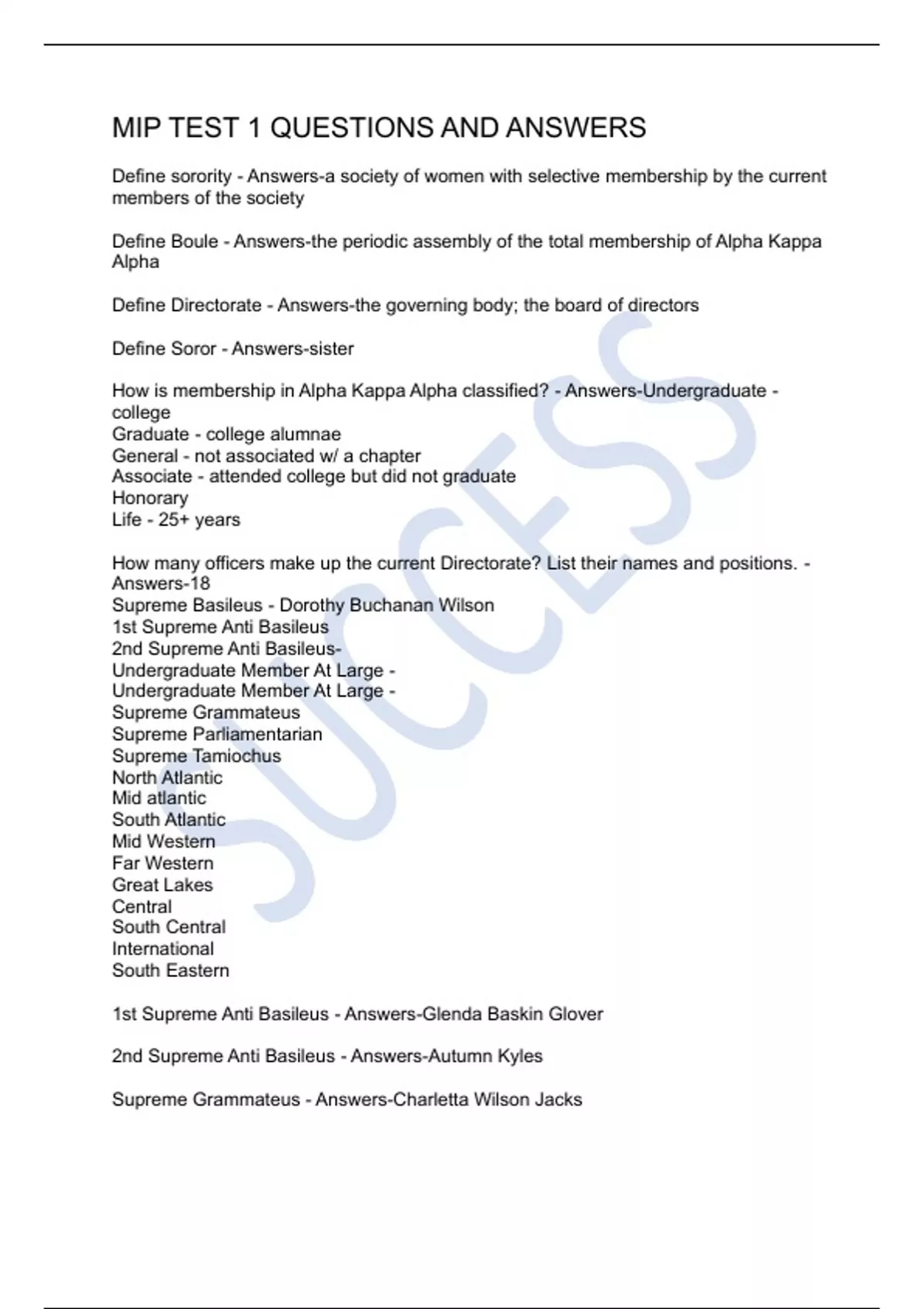 MIP TEST 1 QUESTIONS AND ANSWERS

Define sorority - Answers-a society of women with selective membership by the current members of the society

Define Boule - Answers-the periodic assembly of the total membership of Alpha Kappa Alpha

Define Directorate - Answers-the governing body; the board of directors

Define Soror - Answers-sister

How is membership in Alpha Kappa Alpha classified? - Answers-Undergraduate - college
Graduate - college alumnae
General - not associated w/ a chapter
Associate - attended college but did not graduate
Honorary
Life - 25+ years

How many officers make up the current Directorate? List their names and positions. - Answers-18
Supreme Basileus - Dorothy Buchanan Wilson
1st Supreme Anti Basileus
2nd Supreme Anti Basileus-
Undergraduate Member At Large -
Undergraduate Member At Large -
Supreme Grammateus
Supreme Parliamentarian
Supreme Tamiochus
North Atlantic
Mid atlantic
South Atlantic
Mid Western
Far Western
Great Lakes
Central
South Central
International
South Eastern

1st Supreme Anti Basileus - Answers-Glenda Baskin Glover

2nd Supreme Anti Basileus - Answers-Autumn Kyles

Supreme Grammateus - Answers-Charletta Wilson Jacks

SUCCESS